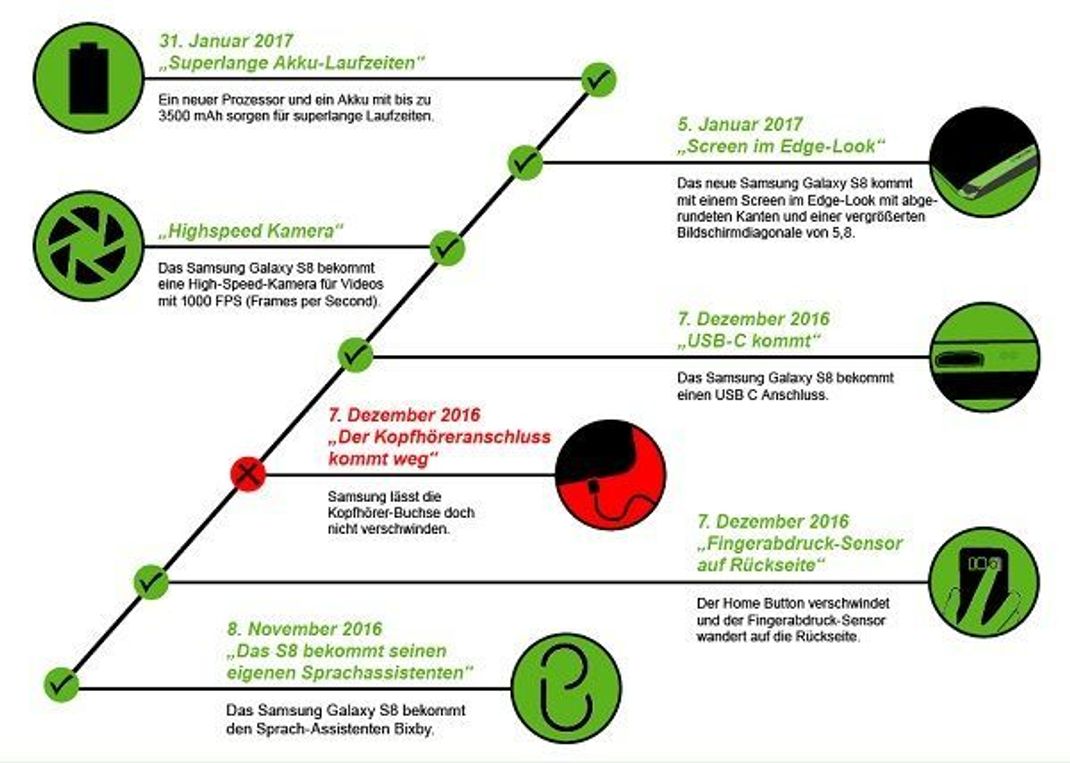 31. Januar 2017
„Superlange Akku-Laufzeiten“

Ein neuer Prozessor und ein Akku mit bis zu 3500 mAh sorgen für superlange Laufzeiten.

5. Januar 2017
„Screen im Edge-Look“

Das neue Samsung Galaxy S8 kommt mit einem Screen im Edge-Look mit abgerundeten Kanten und einer vergrößerten Bildschirmdiagonale von 5,8.

„Highspeed Kamera“

Das Samsung Galaxy S8 bekommt eine High-Speed-Kamera für Videos mit 1000 FPS (Frames per Second).

7. Dezember 2016
„USB-C kommt“

Das Samsung Galaxy S8 bekommt einen USB C Anschluss.

7. Dezember 2016
„Der Kopfhöreranschluss kommt weg“

Samsung lässt die Kopfhörer-Buchse doch nicht verschwinden.

7. Dezember 2016
„Fingerabdruck-Sensor auf Rückseite“

Der Home Button verschwindet und der Fingerabdruck-Sensor wandert auf die Rückseite.

8. November 2016
„Das S8 bekommt seinen eigenen Sprachassistenten“

Das Samsung Galaxy S8 bekommt den Sprach-Assistenten Bixby.